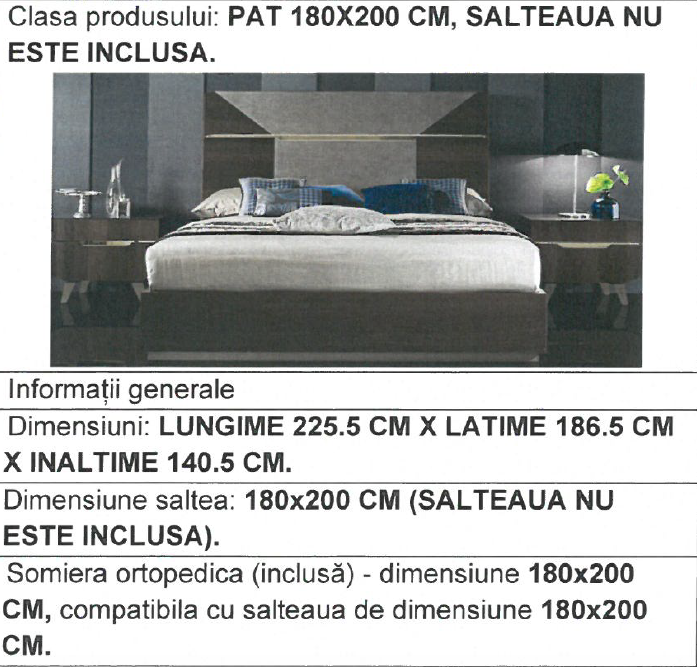 Clasa produsului: PAT 180X200 CM, SALTEAUA NU ESTE INCLUSA.

Informații generale

Dimensiuni: LUNGIME 225.5 CM X LATIME 186.5 CM X INALTIME 140.5 CM.

Dimensiune saltea: 180x200 CM (SALTEAUA NU ESTE INCLUSA).

Somiera ortopedica (inclusă) - dimensiune 180x200 CM, compatibila cu salteaua de dimensiune 180x200 CM.